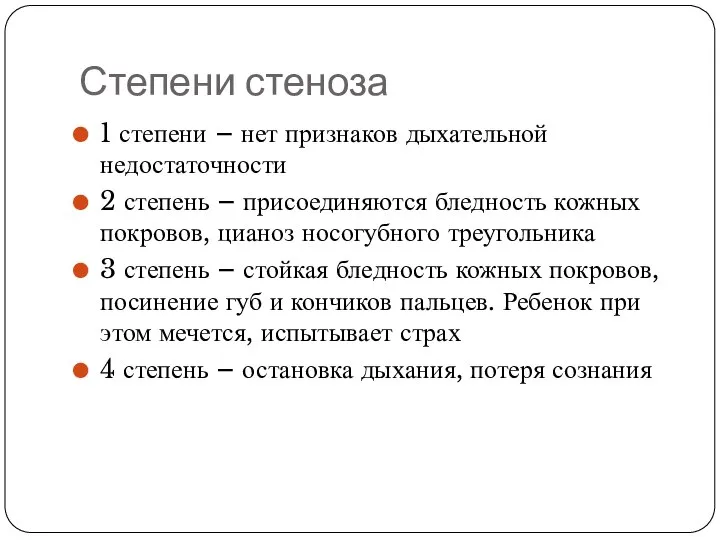 Степени стеноза

1 степени – нет признаков дыхательной недостаточности

2 степень – присоединяются бледность кожных покровов, цианоз носогубного треугольника

3 степень – стойкая бледность кожных покровов, посинение губ и кончиков пальцев. Ребенок при этом мечется, испытывает страх

4 степень – остановка дыхания, потеря сознания